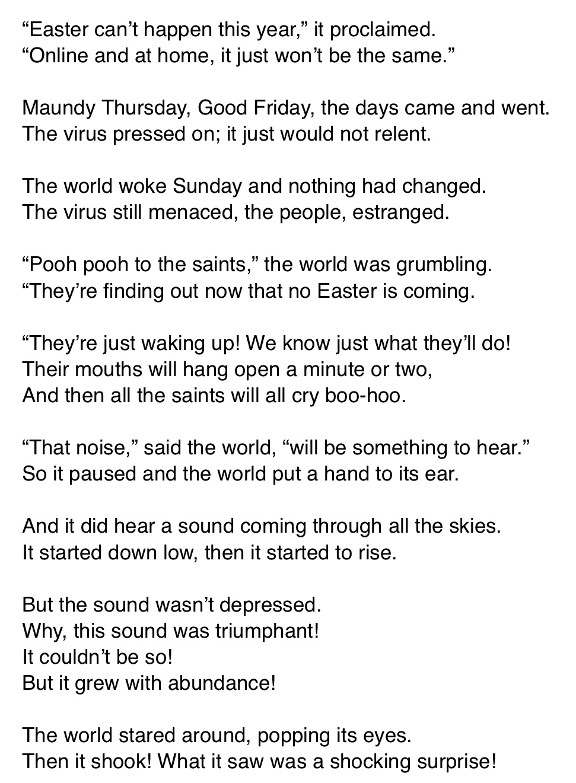 “Easter can’t happen this year,” it proclaimed.
“Online and at home, it just won’t be the same.”

Maundy Thursday, Good Friday, the days came and went.
The virus pressed on; it just would not relent.

The world woke Sunday and nothing had changed.
The virus still menaced, the people, estranged.

“Pooh pooh to the saints,” the world was grumbling.
“They’re finding out now that no Easter is coming.

“They’re just waking up! We know just what they’ll do!
Their mouths will hang open a minute or two,
And then all the saints will all cry boo-hoo.

“That noise,” said the world, “will be something to hear.”
So it paused and the world put a hand to its ear.

And it did hear a sound coming through all the skies.
It started down low, then it started to rise.

But the sound wasn’t depressed.
Why, this sound was triumphant!
It couldn’t be so!
But it grew with abundance!

The world stared around, popping its eyes.
Then it shook! What it saw was a shocking surprise!